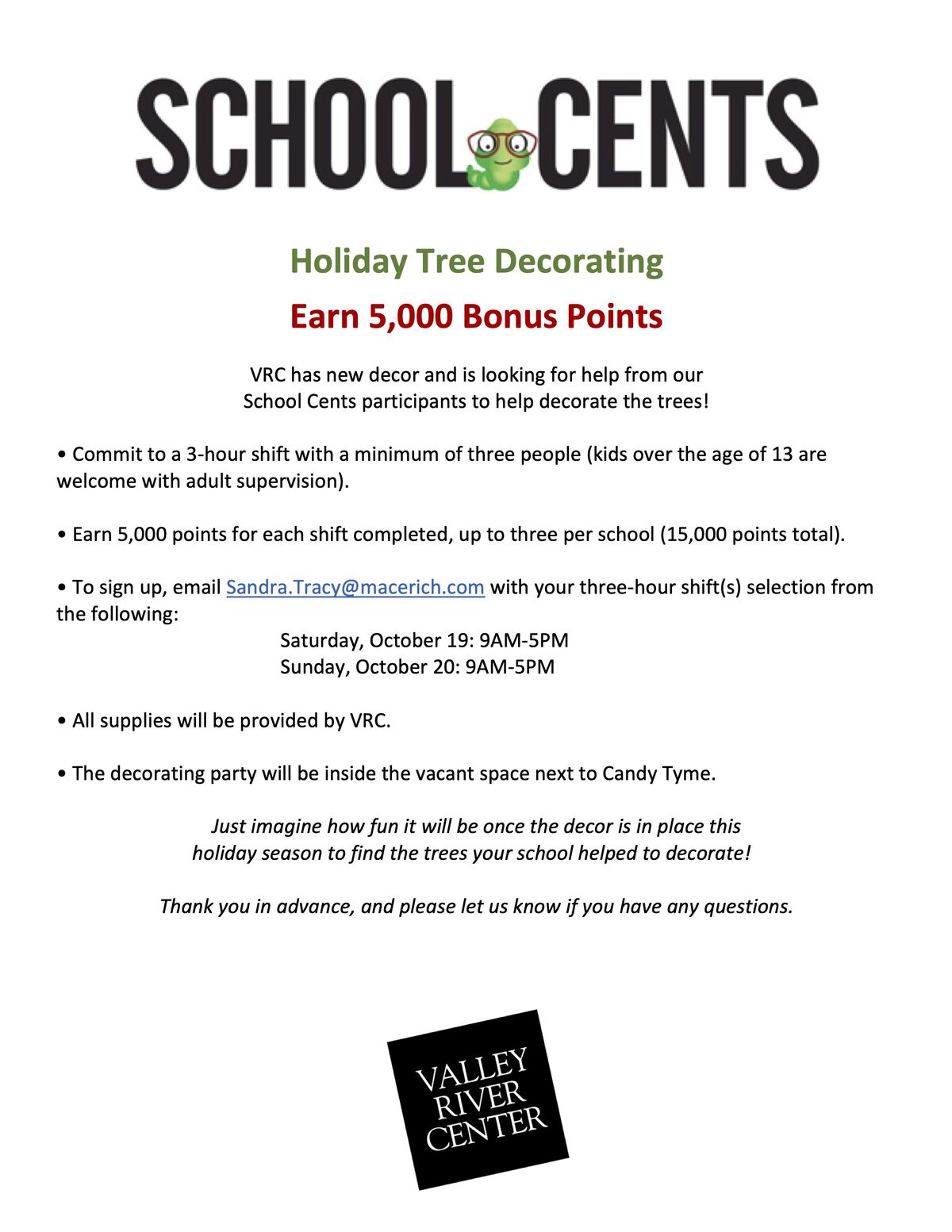 SCHOOL CENTS

Holiday Tree Decorating

Earn 5,000 Bonus Points

VRC has new decor and is looking for help from our School Cents participants to help decorate the trees!

• Commit to a 3-hour shift with a minimum of three people (kids over the age of 13 are welcome with adult supervision).

• Earn 5,000 points for each shift completed, up to three per school (15,000 points total).

• To sign up, email Sandra.Tracy@macerich.com with your three-hour shift(s) selection from the following:

Saturday, October 19: 9AM-5PM
Sunday, October 20: 9AM-5PM

• All supplies will be provided by VRC.

• The decorating party will be inside the vacant space next to Candy Tyme.

Just imagine how fun it will be once the decor is in place this holiday season to find the trees your school helped to decorate!

Thank you in advance, and please let us know if you have any questions.

VALLEY RIVER CENTER